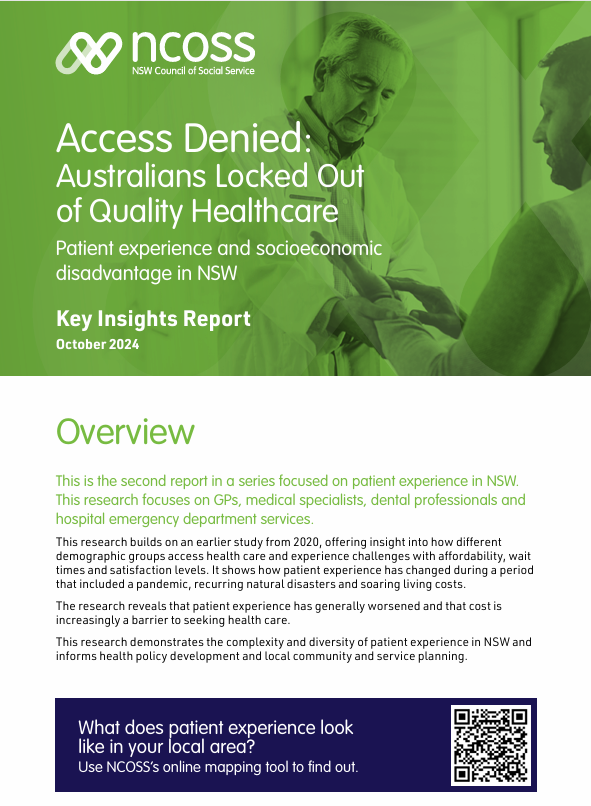 ncoss
NSW Council of Social Service

Access Denied:
Australians Locked Out of Quality Healthcare

Patient experience and socioeconomic disadvantage in NSW

Key Insights Report
October 2024

Overview

This is the second report in a series focused on patient experience in NSW. This research focuses on GPs, medical specialists, dental professionals and hospital emergency department services.

This research builds on an earlier study from 2020, offering insight into how different demographic groups access health care and experience challenges with affordability, wait times and satisfaction levels. It shows how patient experience has changed during a period that included a pandemic, recurring natural disasters and soaring living costs.

The research reveals that patient experience has generally worsened and that cost is increasingly a barrier to seeking health care.

This research demonstrates the complexity and diversity of patient experience in NSW and informs health policy development and local community and service planning.

What does patient experience look like in your local area?
Use NCOSS's online mapping tool to find out.